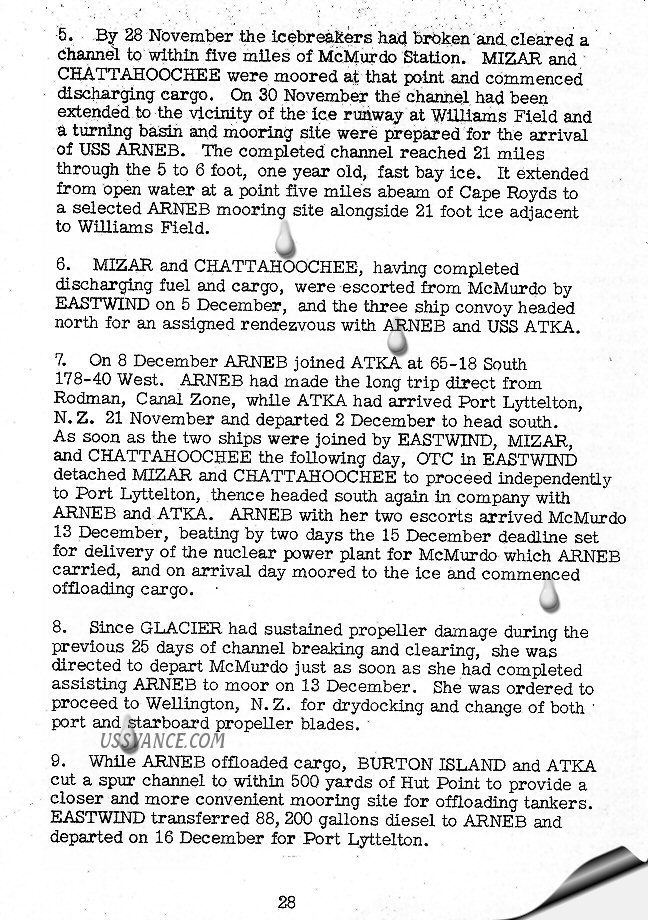 5. By 28 November the icebreakers had broken and cleared a channel to within five miles of McMurdo Station. MIZAR and CHATTAHOOCHEE were moored at that point and commenced discharging cargo. On 30 November the channel had been extended to the vicinity of the ice runway at Williams Field and a turning basin and mooring site were prepared for the arrival of USS ARNEB. The completed channel reached 21 miles through the 5 to 6 foot, one year old, fast bay ice. It extended from open water at a point five miles abeam of Cape Royds to a selected ARNEB mooring site alongside 21 foot ice adjacent to Williams Field.

6. MIZAR and CHATTAHOOCHEE, having completed discharging fuel and cargo, were escorted from McMurdo by EASTWIND on 5 December, and the three ship convoy headed north for an assigned rendezvous with ARNEB and USS ATKA.

7. On 8 December ARNEB joined ATKA at 65-18 South 178-40 West. ARNEB had made the long trip direct from Rodman, Canal Zone, while ATKA had arrived Port Lyttelton, N.Z. 21 November and departed 2 December to head south. As soon as the two ships were joined by EASTWIND, MIZAR, and CHATTAHOOCHEE the following day, OTC in EASTWIND detached MIZAR and CHATTAHOOCHEE to proceed independently to Port Lyttelton, thence headed south again in company with ARNEB and ATKA. ARNEB with her two escorts arrived McMurdo 13 December, beating by two days the 15 December deadline set for delivery of the nuclear power plant for McMurdo which ARNEB carried, and on arrival day moored to the ice and commenced offloading cargo.

8. Since GLACIER had sustained propeller damage during the previous 25 days of channel breaking and clearing, she was directed to depart McMurdo just as soon as she had completed assisting ARNEB to moor on 13 December. She was ordered to proceed to Wellington, N.Z. for drydocking and change of both port and starboard propeller blades.

USSVANCE.COM

9. While ARNEB offloaded cargo, BURTON ISLAND and ATKA cut a spur channel to within 500 yards of Hut Point to provide a closer and more convenient mooring site for offloading tankers. EASTWIND transferred 88,200 gallons diesel to ARNEB and departed on 16 December for Port Lyttelton.

28